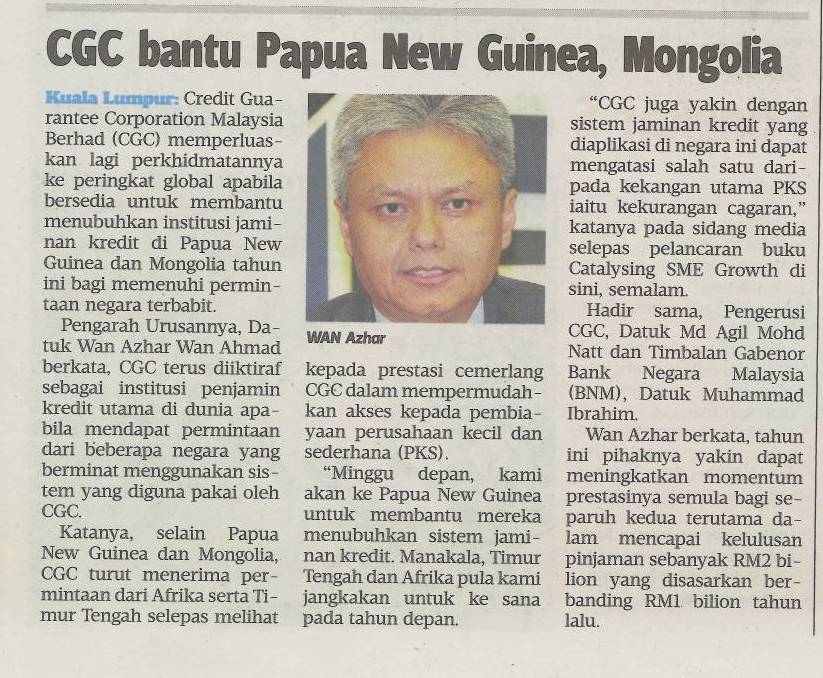 CGC bantu Papua New Guinea, Mongolia

Kuala Lumpur: Credit Guarantee Corporation Malaysia Berhad (CGC) memperluaskan lagi perkhidmatannya ke peringkat global apabila bersedia untuk membantu menubuhkan institusi jaminan kredit di Papua New Guinea dan Mongolia tahun ini bagi memenuhi permintaan negara terbabit.

Pengarah Urusannya, Datuk Wan Azhar Wan Ahmad berkata, CGC terus diiktiraf sebagai institusi penjamin kredit utama di dunia apabila mendapat permintaan dari beberapa negara yang berminat menggunakan sistem yang diguna pakai oleh CGC.

Katanya, selain Papua New Guinea dan Mongolia, CGC turut menerima permintaan dari Afrika serta Timur Tengah selepas melihat

WAN Azhar

kepada prestasi cemerlang CGC dalam mempermudahkan akses kepada pembiayaan perusahaan kecil dan sederhana (PKS).

"Minggu depan, kami akan ke Papua New Guinea untuk membantu mereka menubuhkan sistem jaminan kredit. Manakala, Timur Tengah dan Afrika pula kami jangkakan untuk ke sana pada tahun depan.

"CGC juga yakin dengan sistem jaminan kredit yang diaplikasi di negara ini dapat mengatasi salah satu daripada kekangan utama PKS iaitu kekurangan cagaran," katanya pada sidang media selepas pelancaran buku Catalysing SME Growth di sini, semalam.

Hadir sama, Pengerusi CGC, Datuk Md Agil Mohd Natt dan Timbalan Gabenor Bank Negara Malaysia (BNM), Datuk Muhammad Ibrahim.

Wan Azhar berkata, tahun ini pihaknya yakin dapat meningkatkan momentum prestasinya semula bagi separuh kedua terutama dalam mencapai kelulusan pinjaman sebanyak RM2 bilion yang disasarkan berbanding RM1 bilion tahun lalu.